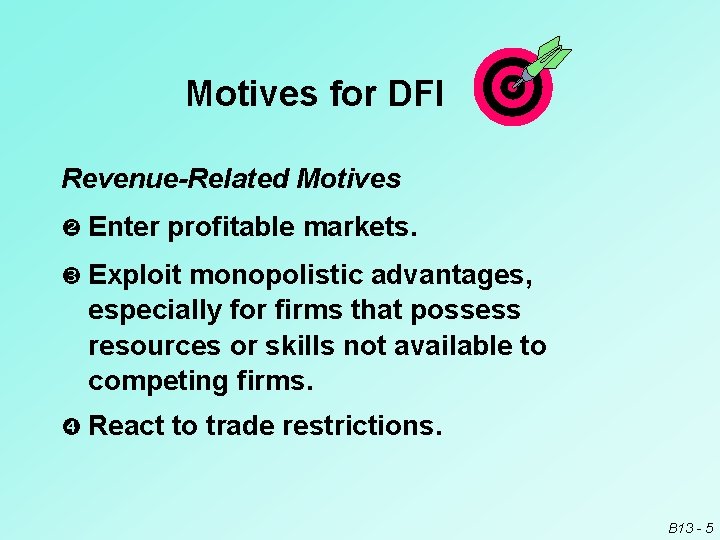 Motives for DFI

Revenue-Related Motives

❷ Enter profitable markets.

❸ Exploit monopolistic advantages, especially for firms that possess resources or skills not available to competing firms.

❹ React to trade restrictions.

B13 - 5